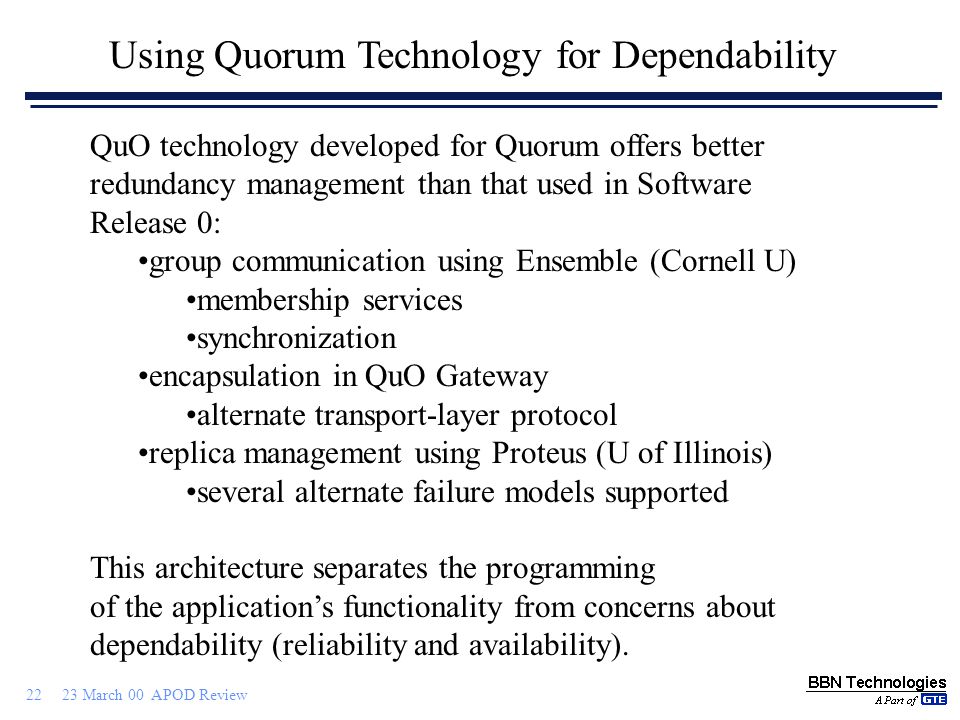 Using Quorum Technology for Dependability

QuO technology developed for Quorum offers better redundancy management than that used in Software Release 0:

•group communication using Ensemble (Cornell U)
•membership services
•synchronization
•encapsulation in QuO Gateway
•alternate transport-layer protocol
•replica management using Proteus (U of Illinois)
•several alternate failure models supported

This architecture separates the programming of the application's functionality from concerns about dependability (reliability and availability).

22 23 March 00 APOD Review

BBN Technologies
A Part of GTE